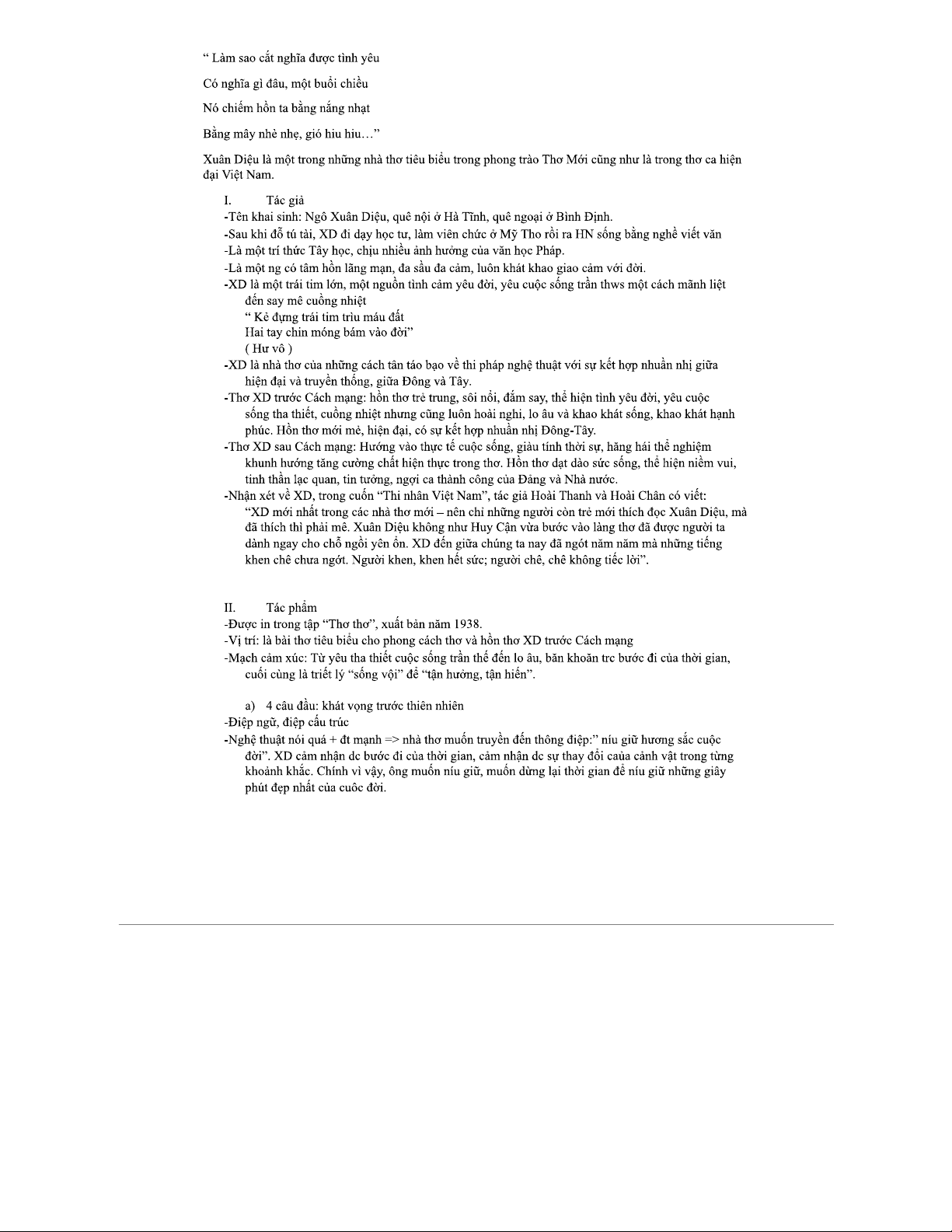 “ Làm sao cắt nghĩa được tình yêu

Có nghĩa gì đâu, một buổi chiều

Nó chiếm hồn ta bằng nắng nhạt

Bằng mây nhè nhẹ, gió hiu hiu…”

Xuân Diệu là một trong những nhà thơ tiêu biểu trong phong trào Thơ Mới cũng như là trong thơ ca hiện đại Việt Nam.

I. Tác giả
-Tên khai sinh: Ngô Xuân Diệu, quê nội ở Hà Tĩnh, quê ngoại ở Bình Định.
-Sau khi đỗ tú tài, XD đi dạy học tư, làm viên chức ở Mỹ Tho rồi ra HN sống bằng nghề viết văn
-Là một trí thức Tây học, chịu nhiều ảnh hưởng của văn học Pháp.
-Là một ng có tâm hồn lãng mạn, đa sầu đa cảm, luôn khát khao giao cảm với đời.
-XD là một trái tim lớn, một nguồn tình cảm yêu đời, yêu cuộc sống trần thws một cách mãnh liệt đến say mê cuồng nhiệt
“ Kẻ đựng trái tim trìu máu đất
Hai tay chín móng bám vào đời”
( Hư vô )
-XD là nhà thơ của những cách tân táo bạo về thi pháp nghệ thuật với sự kết hợp nhuần nhị giữa hiện đại và truyền thống, giữa Đông và Tây.
-Thơ XD trước Cách mạng: hồn thơ trẻ trung, sôi nổi, đắm say, thể hiện tình yêu đời, yêu cuộc sống tha thiết, cuồng nhiệt nhưng cũng luôn hoài nghi, lo âu và khao khát sống, khao khát hạnh phúc. Hồn thơ mới mẻ, hiện đại, có sự kết hợp nhuần nhị Đông-Tây.
-Thơ XD sau Cách mạng: Hướng vào thực tế cuộc sống, giàu tính thời sự, hăng hái thể nghiệm khunh hướng tăng cường chất hiện thực trong thơ. Hồn thơ dạt dào sức sống, thể hiện niềm vui, tinh thần lạc quan, tin tưởng, ngợi ca thành công của Đảng và Nhà nước.
-Nhận xét về XD, trong cuốn “Thi nhân Việt Nam”, tác giả Hoài Thanh và Hoài Chân có viết: “XD mới nhất trong các nhà thơ mới – nên chỉ những người còn trẻ mới thích đọc Xuân Diệu, mà đã thích thì phải mê. Xuân Diệu không như Huy Cận vừa bước vào làng thơ đã được người ta dành ngay cho chỗ ngồi yên ổn. XD đến giữa chúng ta nay đã ngót năm năm mà những tiếng khen chê chưa ngớt. Người khen, khen hết sức; người chê, chê không tiếc lời”.

II. Tác phẩm
-Được in trong tập “Thơ thơ”, xuất bản năm 1938.
-Vị trí: là bài thơ tiêu biểu cho phong cách thơ và hồn thơ XD trước Cách mạng
-Mạch cảm xúc: Từ yêu tha thiết cuộc sống trần thế đến lo âu, băn khoăn trc bước đi của thời gian, cuối cùng là triết lý “sống vội” để “tận hưởng, tận hiến”.

a) 4 câu đầu: khát vọng trước thiên nhiên
-Điệp ngữ, điệp cấu trúc
-Nghệ thuật nói quá + đt mạnh => nhà thơ muốn truyền đến thông điệp:” níu giữ hương sắc cuộc đời”. XD cảm nhận dc bước đi của thời gian, cảm nhận dc sự thay đổi caủa cảnh vật trong từng khoảnh khắc. Chính vì vậy, ông muốn níu giữ, muốn dừng lại thời gian để níu giữ những giây phút đẹp nhất của cuôc đời.